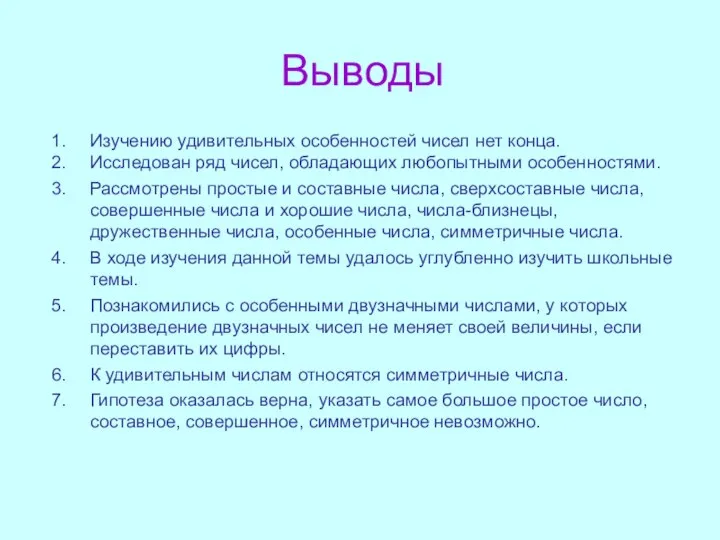 Выводы

1. Изучению удивительных особенностей чисел нет конца.
2. Исследован ряд чисел, обладающих любопытными особенностями.
3. Рассмотрены простые и составные числа, сверхсоставные числа, совершенные числа и хорошие числа, числа-близнецы, дружественные числа, особенные числа, симметричные числа.
4. В ходе изучения данной темы удалось углубленно изучить школьные темы.
5. Познакомились с особенными двузначными числами, у которых произведение двузначных чисел не меняет своей величины, если переставить их цифры.
6. К удивительным числам относятся симметричные числа.
7. Гипотеза оказалась верна, указать самое большое простое число, составное, совершенное, симметричное невозможно.